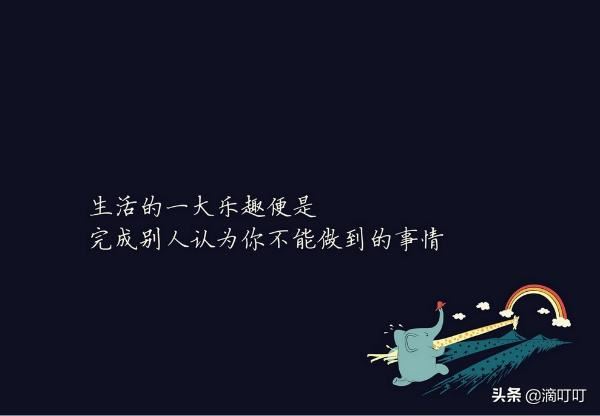 生活的一大乐趣便是
完成别人认为你不能做到的事情

头条 @滴叮叮